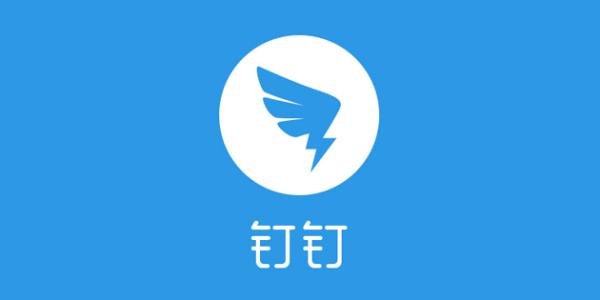 钉钉